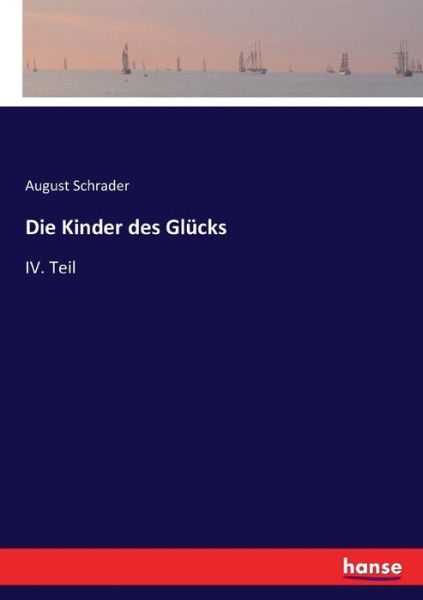 August Schrader

Die Kinder des Glücks

IV. Teil

hanse